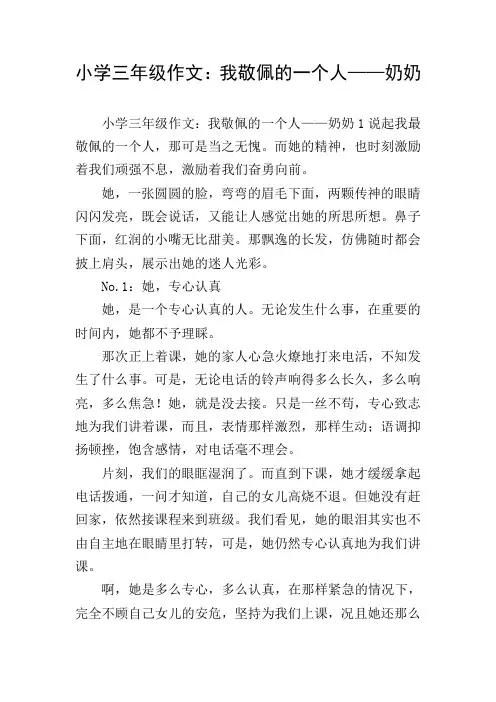 小学三年级作文：我敬佩的一个人——奶奶

小学三年级作文：我敬佩的一个人——奶奶 1 说起我最敬佩的一个人，那可是当之无愧。而她的精神，也时刻激励着我们顽强不息，激励着我们奋勇向前。

她，一张圆圆的脸，弯弯的眉毛下面，两颗传神的眼睛闪闪发亮，既会说话，又能让人感觉出她的所思所想。鼻子下面，红润的小嘴无比甜美。那飘逸的长发，仿佛随时都会披上肩头，展示出她的迷人光彩。

No.1：她，专心认真

她，是一个专心认真的人。无论发生什么事，在重要的时间内，她都不予理睬。

那次正上着课，她的家人心急火燎地打来电话，不知发生了什么事。可是，无论电话的铃声响得多么长久，多么响亮，多么焦急！她，就是没去接。只是一丝不苟，专心致志地为我们讲着课，而且，表情那样激烈，那样生动；语调抑扬顿挫，饱含感情，对电话毫不理会。

片刻，我们的眼眶湿润了。而直到下课，她才缓缓拿起电话拨通，一问才知道，自己的女儿高烧不退。但她没有赶回家，依然接课程来到班级。我们看见，她的眼泪其实也不由自主地在眼睛里打转，可是，她仍然专心认真地为我们讲课。

啊，她是多么专心，多么认真，在那样紧急的情况下，完全不顾自己女儿的安危，坚持为我们上课，况且她还那么